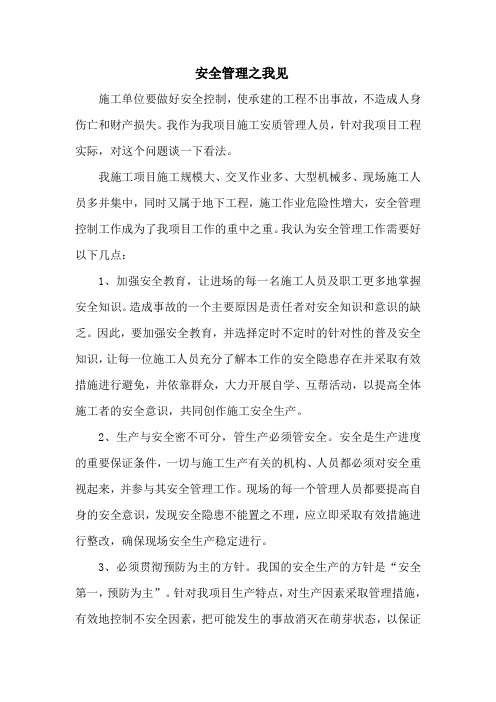 安全管理之我见

施工单位要做好安全控制，使承建的工程不出事故，不造成人身伤亡和财产损失。我作为我项目施工安质管理人员，针对我项目工程实际，对这个问题谈一下看法。

我施工项目施工规模大、交叉作业多、大型机械多、现场施工人员多并集中，同时又属于地下工程，施工作业危险性增大，安全管理控制工作成为了我项目工作的重中之重。我认为安全管理工作需要好以下几点：

1、加强安全教育，让进场的每一名施工人员及职工更多地掌握安全知识。造成事故的一个主要原因是责任者对安全知识和意识的缺乏。因此，要加强安全教育，并选择定时不定时的针对性的普及安全知识，让每一位施工人员充分了解本工作的安全隐患存在并采取有效措施进行避免，并依靠群众，大力开展自学、互帮活动，以提高全体施工者的安全意识，共同创作施工安全生产。

2、生产与安全密不可分，管生产必须管安全。安全是生产进度的重要保证条件，一切与施工生产有关的机构、人员都必须对安全重视起来，并参与其安全管理工作。现场的每一个管理人员都要提高自身的安全意识，发现安全隐患不能置之不理，应立即采取有效措施进行整改，确保现场安全生产稳定进行。

3、必须贯彻预防为主的方针。我国的安全生产的方针是“安全第一，预防为主”。针对我项目生产特点，对生产因素采取管理措施，有效地控制不安全因素，把可能发生的事故消灭在萌芽状态，以保证